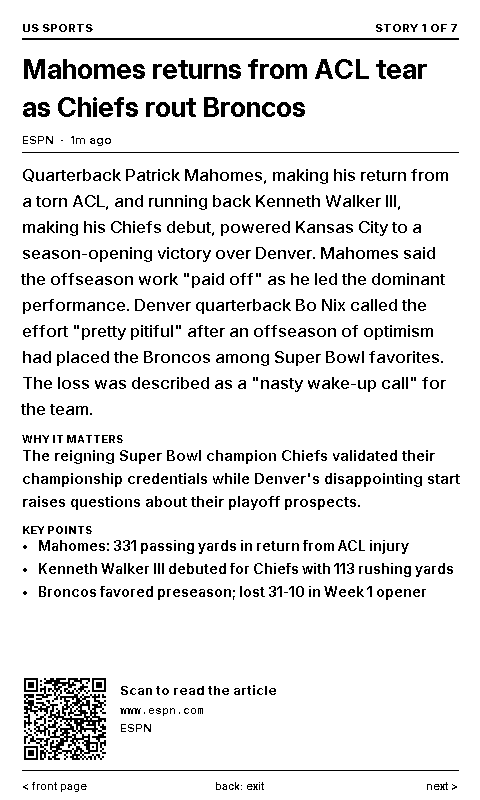 US SPORTS

STORY 1 OF 7

Mahomes returns from ACL tear as Chiefs rout Broncos

ESPN · 1m ago

Quarterback Patrick Mahomes, making his return from a torn ACL, and running back Kenneth Walker III, making his Chiefs debut, powered Kansas City to a season-opening victory over Denver. Mahomes said the offseason work "paid off" as he led the dominant performance. Denver quarterback Bo Nix called the effort "pretty pitiful" after an offseason of optimism had placed the Broncos among Super Bowl favorites. The loss was described as a "nasty wake-up call" for the team.

WHY IT MATTERS

The reigning Super Bowl champion Chiefs validated their championship credentials while Denver's disappointing start raises questions about their playoff prospects.

KEY POINTS

• Mahomes: 331 passing yards in return from ACL injury
• Kenneth Walker III debuted for Chiefs with 113 rushing yards
• Broncos favored preseason; lost 31-10 in Week 1 opener

Scan to read the article

www.espn.com

ESPN

< front page

back: exit

next >